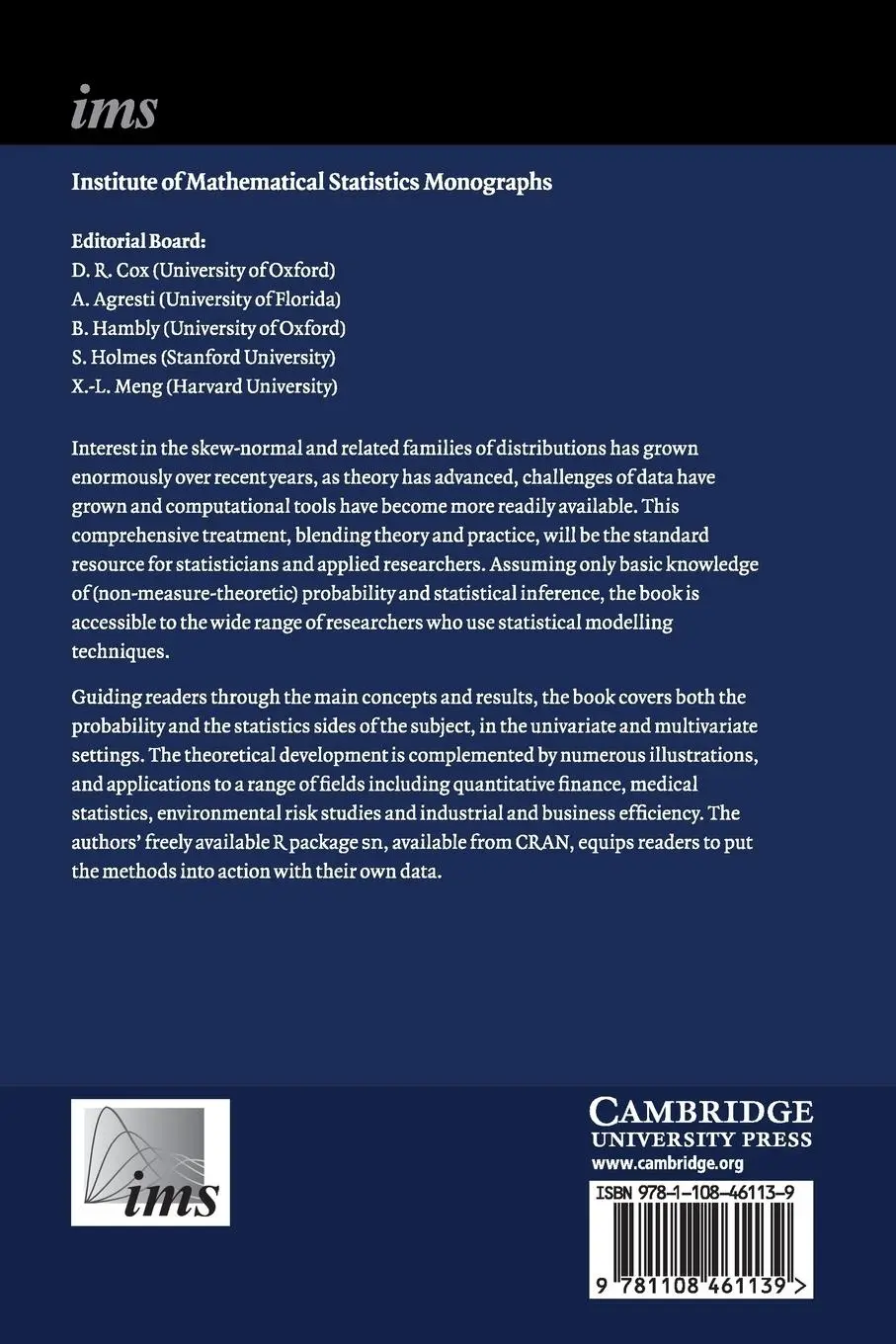 ims

Institute of Mathematical Statistics Monographs

Editorial Board:
D. R. Cox (University of Oxford)
A. Agresti (University of Florida)
B. Hambly (University of Oxford)
S. Holmes (Stanford University)
X.-L. Meng (Harvard University)

Interest in the skew-normal and related families of distributions has grown enormously over recent years, as theory has advanced, challenges of data have grown and computational tools have become more readily available. This comprehensive treatment, blending theory and practice, will be the standard resource for statisticians and applied researchers. Assuming only basic knowledge of (non-measure-theoretic) probability and statistical inference, the book is accessible to the wide range of researchers who use statistical modelling techniques.

Guiding readers through the main concepts and results, the book covers both the probability and the statistics sides of the subject, in the univariate and multivariate settings. The theoretical development is complemented by numerous illustrations, and applications to a range of fields including quantitative finance, medical statistics, environmental risk studies and industrial and business efficiency. The authors' freely available R package sn, available from CRAN, equips readers to put the methods into action with their own data.

ims

CAMBRIDGE
UNIVERSITY PRESS
www.cambridge.org

ISBN 978-1-108-46113-9

9 781108 461139 >